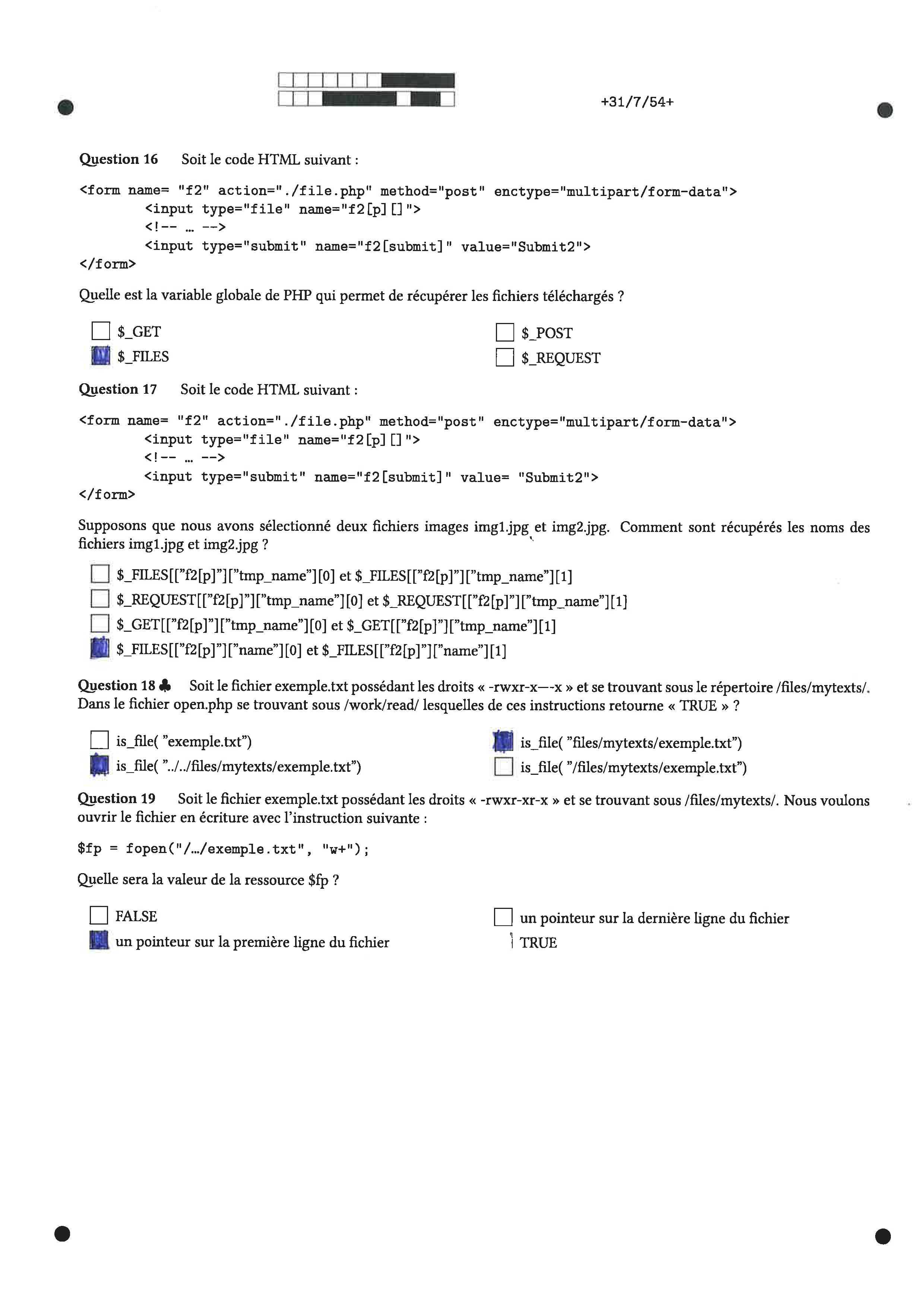 +31/7/54+

Question 16 Soit le code HTML suivant :

<form name= "f2" action="./file.php" method="post" enctype="multipart/form-data">
<input type="file" name="f2[p][]">
<!-- ... -->
<input type="submit" name="f2[submit]" value="Submit2">
</form>

Quelle est la variable globale de PHP qui permet de récupérer les fichiers téléchargés ?

$_GET
$_FILES
$_POST
$_REQUEST

Question 17 Soit le code HTML suivant :

<form name= "f2" action="./file.php" method="post" enctype="multipart/form-data">
<input type="file" name="f2[p][]">
<!-- ... -->
<input type="submit" name="f2[submit]" value= "Submit2">
</form>

Supposons que nous avons sélectionné deux fichiers images img1.jpg et img2.jpg. Comment sont récupérés les noms des fichiers img1.jpg et img2.jpg ?

$_FILES[["f2[p]"]["tmp_name"][0] et $_FILES[["f2[p]"]["tmp_name"][1]
$_REQUEST[["f2[p]"]["tmp_name"][0] et $_REQUEST[["f2[p]"]["tmp_name"][1]
$_GET[["f2[p]"]["tmp_name"][0] et $_GET[["f2[p]"]["tmp_name"][1]
$_FILES[["f2[p]"]["name"][0] et $_FILES[["f2[p]"]["name"][1]

Question 18 ♣ Soit le fichier exemple.txt possédant les droits « -rwxr-x—-x » et se trouvant sous le répertoire /files/mytexts/. Dans le fichier open.php se trouvant sous /work/read/ lesquelles de ces instructions retourne « TRUE » ?

is_file( "exemple.txt")
is_file( "../../files/mytexts/exemple.txt")
is_file( "files/mytexts/exemple.txt")
is_file( "/files/mytexts/exemple.txt")

Question 19 Soit le fichier exemple.txt possédant les droits « -rwxr-xr-x » et se trouvant sous /files/mytexts/. Nous voulons ouvrir le fichier en écriture avec l'instruction suivante :

$fp = fopen("/.../exemple.txt", "w+");

Quelle sera la valeur de la ressource $fp ?

FALSE
un pointeur sur la première ligne du fichier
un pointeur sur la dernière ligne du fichier
TRUE